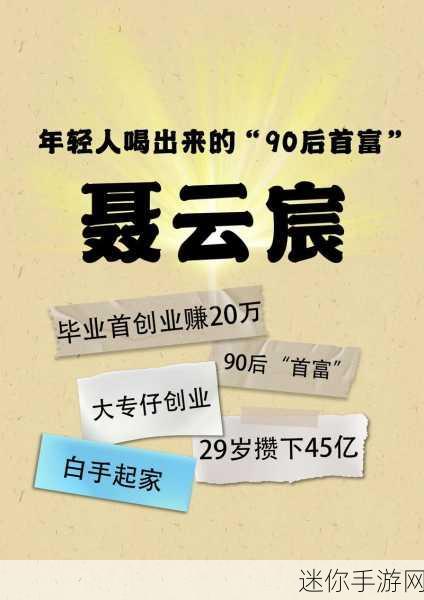 年轻人喝出来的“90后首富”

聂云宸

毕业首创业赚20万

90后“首富”

大专仔创业

29岁攒下45亿

白手起家

迷你手游网